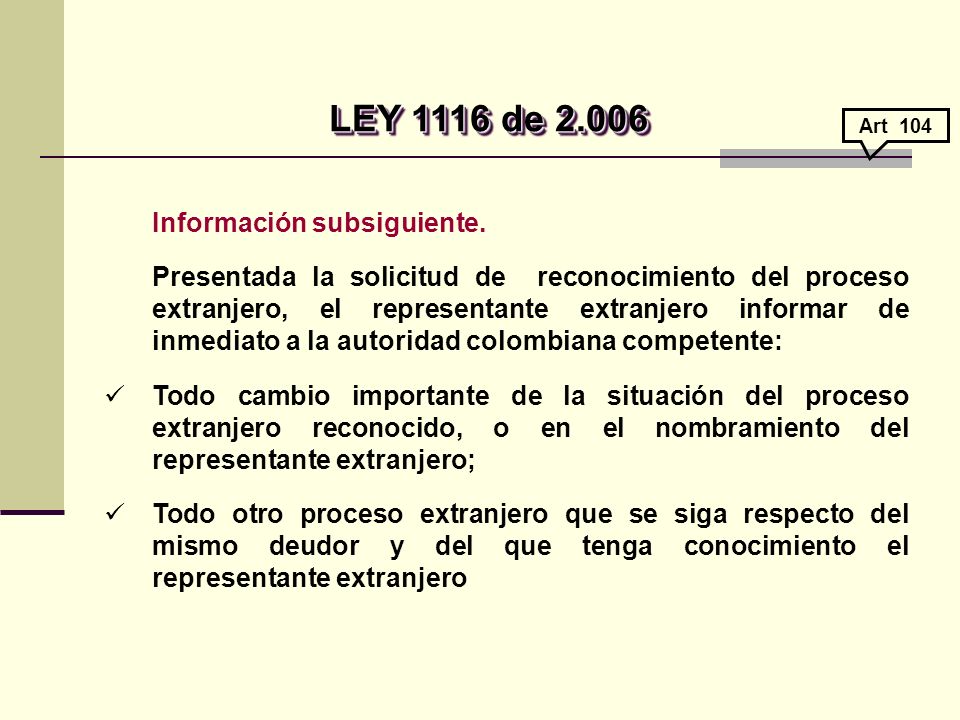 LEY 1116 de 2.006

Art 104

Información subsiguiente.

Presentada la solicitud de reconocimiento del proceso extranjero, el representante extranjero informar de inmediato a la autoridad colombiana competente:

✓ Todo cambio importante de la situación del proceso extranjero reconocido, o en el nombramiento del representante extranjero;

✓ Todo otro proceso extranjero que se siga respecto del mismo deudor y del que tenga conocimiento el representante extranjero